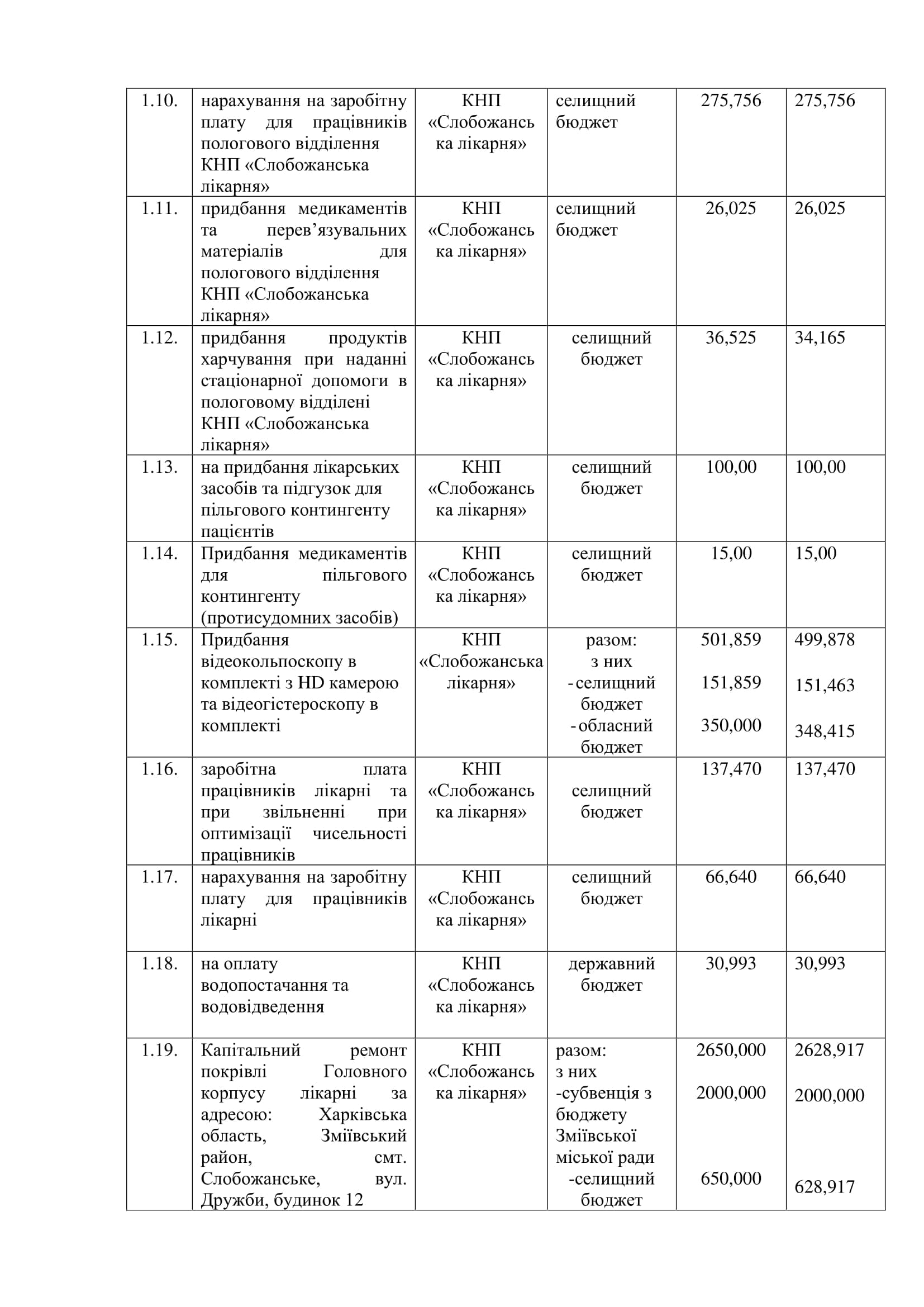 | 1.10. | нарахування на заробітну плату для працівників пологового відділення КНП «Слобожанська лікарня» | КНП «Слобожанська лікарня» | селищний бюджет | 275,756 | 275,756 |
|---|---|---|---|---|---|
| 1.11. | придбання медикаментів та перев’язувальних матеріалів для пологового відділення КНП «Слобожанська лікарня» | КНП «Слобожанська лікарня» | селищний бюджет | 26,025 | 26,025 |
| 1.12. | придбання продуктів харчування при наданні стаціонарної допомоги в пологовому відділені КНП «Слобожанська лікарня» | КНП «Слобожанська лікарня» | селищний бюджет | 36,525 | 34,165 |
| 1.13. | на придбання лікарських засобів та підгузок для пільгового контингенту пацієнтів | КНП «Слобожанська лікарня» | селищний бюджет | 100,00 | 100,00 |
| 1.14. | Придбання медикаментів для пільгового контингенту (протисудомних засобів) | КНП «Слобожанська лікарня» | селищний бюджет | 15,00 | 15,00 |
| 1.15. | Придбання відеокольпоскопу в комплекті з HD камерою та відеогістероскопу в комплекті | КНП «Слобожанська лікарня» | разом: з них - селищний бюджет - обласний бюджет | 501,859 151,859 350,000 | 499,878 151,463 348,415 |
| 1.16. | заробітна плата працівників лікарні та при звільненні при оптимізації чисельності працівників | КНП «Слобожанська лікарня» | селищний бюджет | 137,470 | 137,470 |
| 1.17. | нарахування на заробітну плату для працівників лікарні | КНП «Слобожанська лікарня» | селищний бюджет | 66,640 | 66,640 |
| 1.18. | на оплату водопостачання та водовідведення | КНП «Слобожанська лікарня» | державний бюджет | 30,993 | 30,993 |
| 1.19. | Капітальний ремонт покрівлі Головного корпусу лікарні за адресою: Харківська область, Зміївський район, смт. Слобожанське, вул. Дружби, будинок 12 | КНП «Слобожанська лікарня» | разом: з них -субвенція з бюджету Зміївської міської ради -селищний бюджет | 2650,000 2000,000 650,000 | 2628,917 2000,000 628,917 |